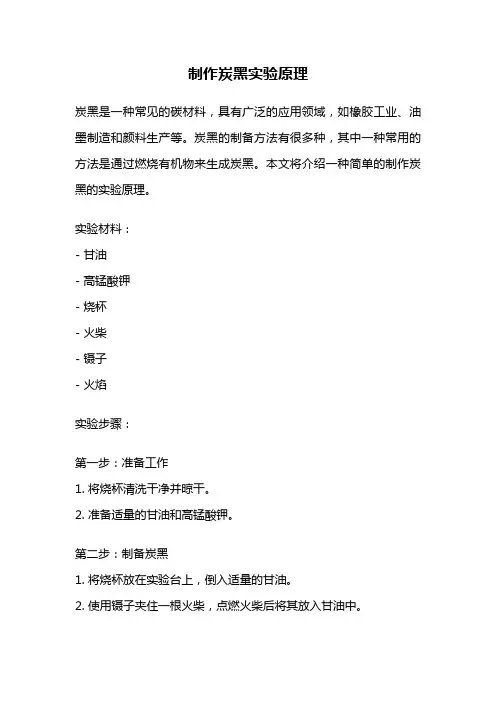 制作炭黑实验原理

炭黑是一种常见的碳材料，具有广泛的应用领域，如橡胶工业、油墨制造和颜料生产等。炭黑的制备方法有很多种，其中一种常用的方法是通过燃烧有机物来生成炭黑。本文将介绍一种简单的制作炭黑的实验原理。

实验材料：

- 甘油

- 高锰酸钾

- 烧杯

- 火柴

- 镊子

- 火焰

实验步骤：

第一步：准备工作

1. 将烧杯清洗干净并晾干。

2. 准备适量的甘油和高锰酸钾。

第二步：制备炭黑

1. 将烧杯放在实验台上，倒入适量的甘油。

2. 使用镊子夹住一根火柴，点燃火柴后将其放入甘油中。